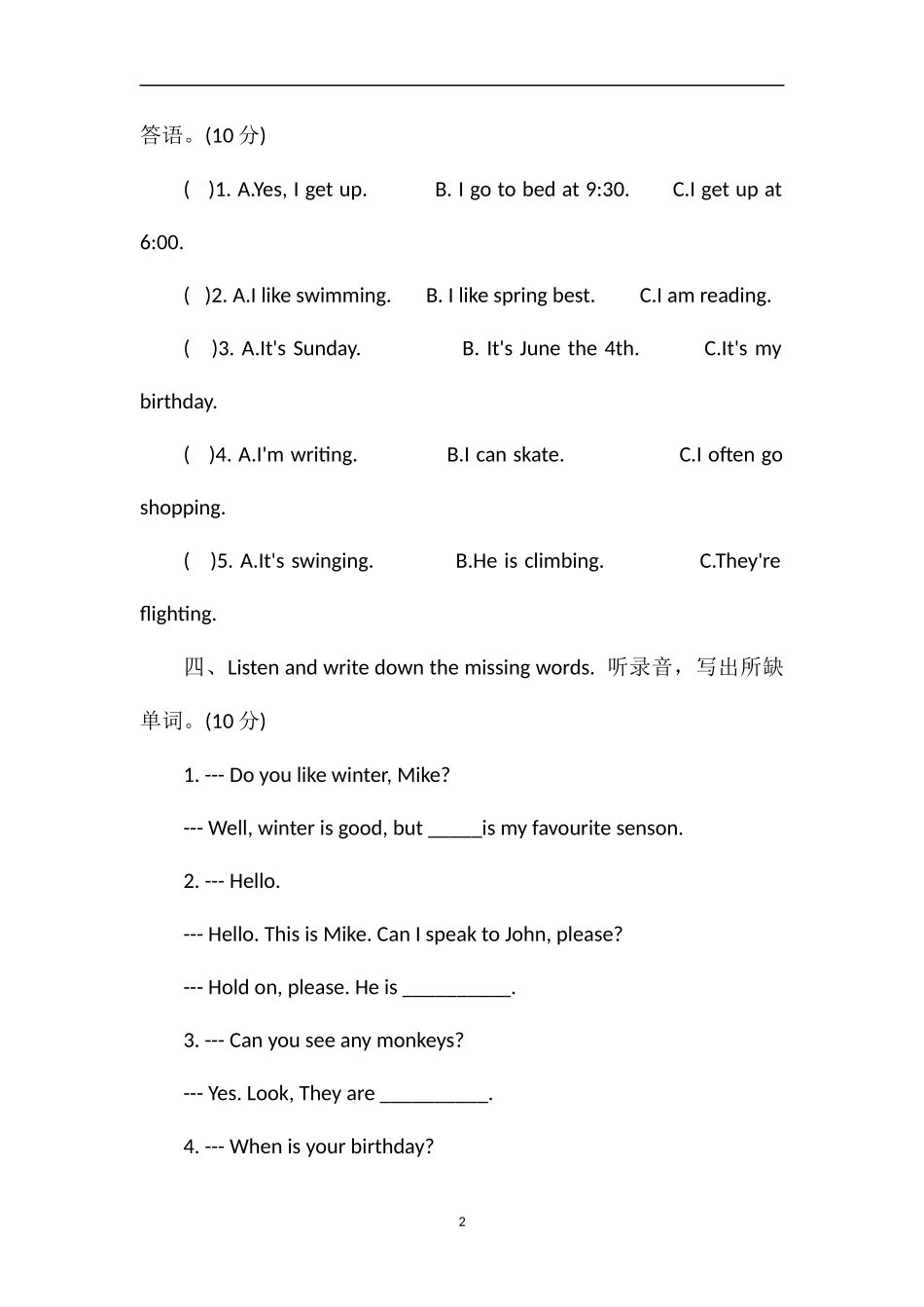 答语。(10 分)

(　)1. A.Yes, I get up.　B. I go to bed at 9:30.　C.I get up at 6:00.

(　)2. A.I like swimming.　B. I like spring best.　C.I am reading.

(　)3. A.It's Sunday.　B. It's June the 4th.　C.It's my birthday.

(　)4. A.I'm writing.　B.I can skate.　C.I often go shopping.

(　)5. A.It's swinging.　B.He is climbing.　C.They're flighting.

四、Listen and write down the missing words. 听录音，写出所缺单词。(10 分)

1. --- Do you like winter, Mike?

--- Well, winter is good, but _____is my favourite senson.

2. --- Hello.

--- Hello. This is Mike. Can I speak to John, please?

--- Hold on, please. He is __________.

3. --- Can you see any monkeys?

--- Yes. Look, They are __________.

4. --- When is your birthday?

2